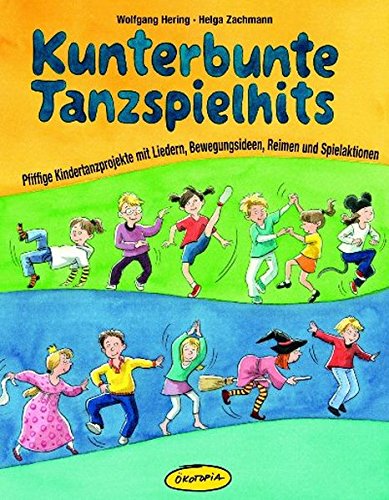 Wolfgang Hering · Helga Zachmann

Kunterbunte Tanzspielhits

Pfiffige Kindertanzprojekte mit Liedern, Bewegungsideen, Reimen und Spielaktionen

ÖKOTOPIA